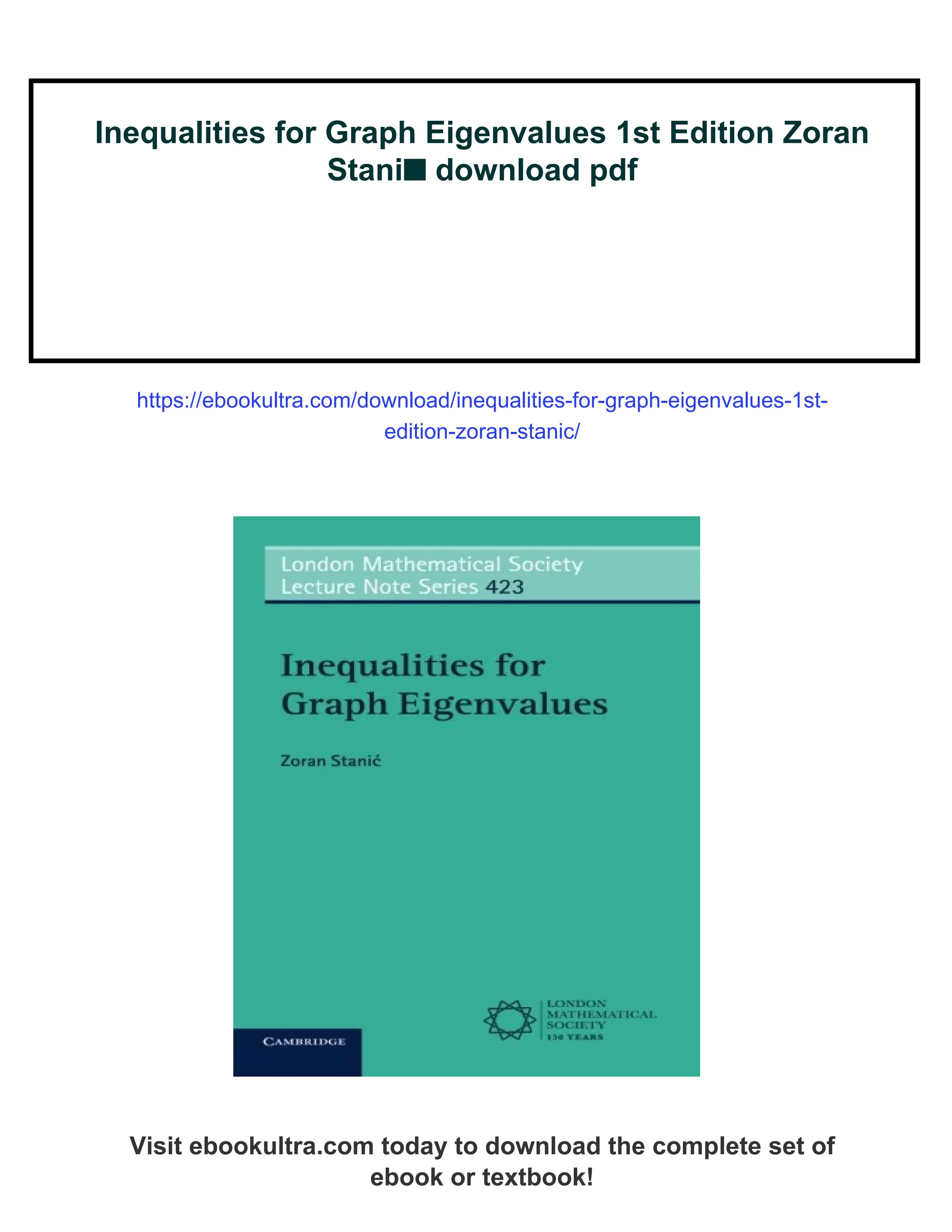 Inequalities for Graph Eigenvalues 1st Edition Zoran Stani■ download pdf

https://ebookultra.com/download/inequalities-for-graph-eigenvalues-1st-edition-zoran-stanic/

London Mathematical Society Lecture Note Series 423

Inequalities for Graph Eigenvalues

Zoran Stanić

CAMBRIDGE

LONDON MATHEMATICAL SOCIETY 150 YEARS

Visit ebookultra.com today to download the complete set of ebook or textbook!